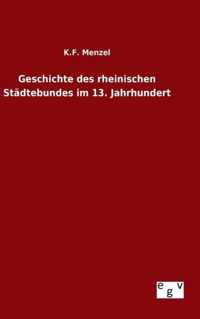 K.F. Menzel

Geschichte des rheinischen Städtebundes im 13. Jahrhundert

egv